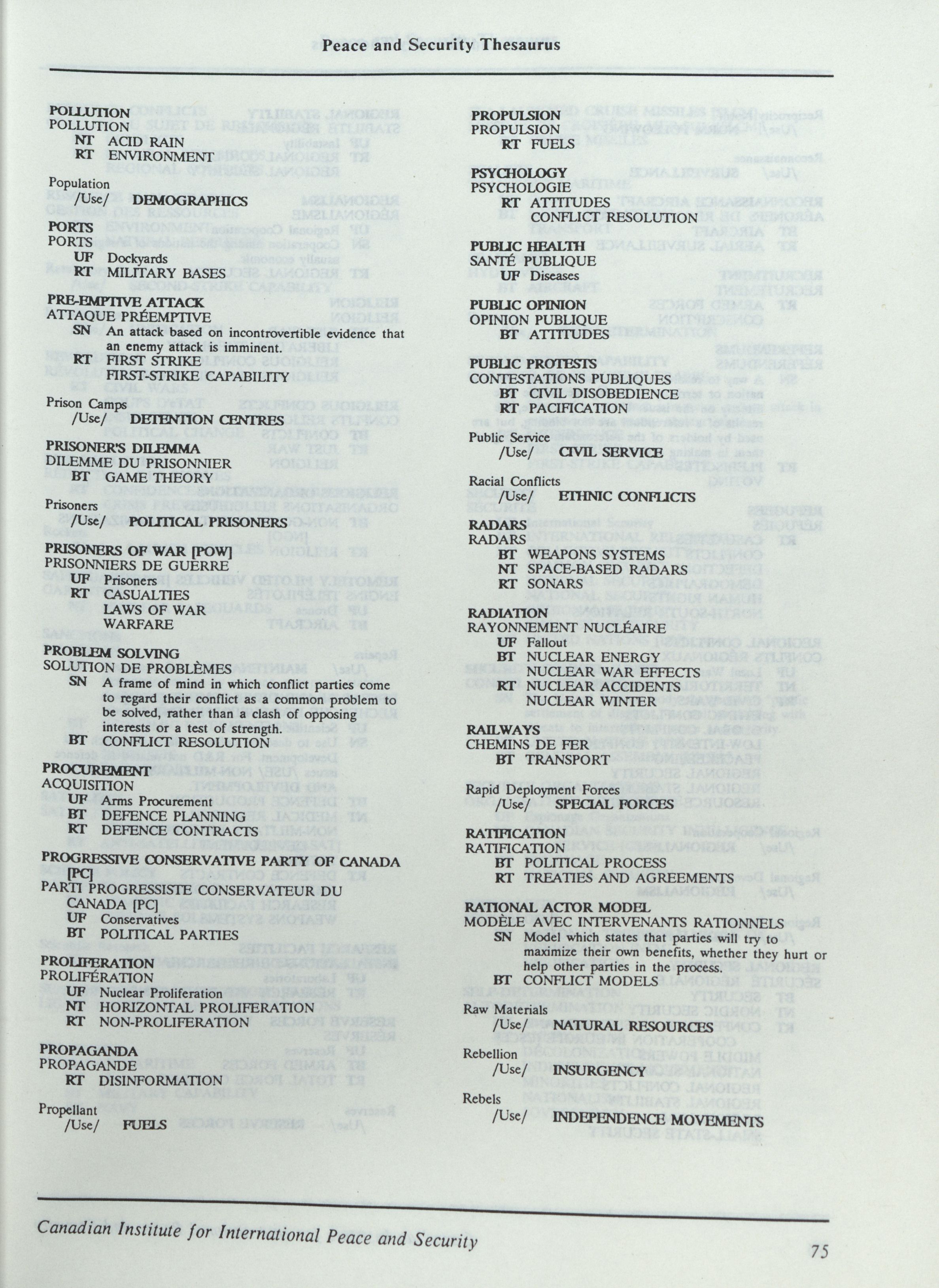 Peace and Security Thesaurus

POLLUTION
POLLUTION
NT ACID RAIN
RT ENVIRONMENT

Population
/Use/ DEMOGRAPHICS

PORTS
PORTS
UF Dockyards
RT MILITARY BASES

PRE-EMPTIVE ATTACK
ATTAQUE PRÉEMPTIVE
SN An attack based on incontrovertible evidence that an enemy attack is imminent.
RT FIRST STRIKE
FIRST-STRIKE CAPABILITY

Prison Camps
/Use/ DETENTION CENTRES

PRISONER'S DILEMMA
DILEMME DU PRISONNIER
BT GAME THEORY

Prisoners
/Use/ POLITICAL PRISONERS

PRISONERS OF WAR [POW]
PRISONNIERS DE GUERRE
UF Prisoners
RT CASUALTIES
LAWS OF WAR
WARFARE

PROBLEM SOLVING
SOLUTION DE PROBLÈMES
SN A frame of mind in which conflict parties come to regard their conflict as a common problem to be solved, rather than a clash of opposing interests or a test of strength.
BT CONFLICT RESOLUTION

PROCUREMENT
ACQUISITION
UF Arms Procurement
BT DEFENCE PLANNING
RT DEFENCE CONTRACTS

PROGRESSIVE CONSERVATIVE PARTY OF CANADA [PC]
PARTI PROGRESSISTE CONSERVATEUR DU CANADA [PC]
UF Conservatives
BT POLITICAL PARTIES

PROLIFERATION
PROLIFÉRATION
UF Nuclear Proliferation
NT HORIZONTAL PROLIFERATION
RT NON-PROLIFERATION

PROPAGANDA
PROPAGANDE
RT DISINFORMATION

Propellant
/Use/ FUELS

PROPULSION
PROPULSION
RT FUELS

PSYCHOLOGY
PSYCHOLOGIE
RT ATTITUDES
CONFLICT RESOLUTION

PUBLIC HEALTH
SANTÉ PUBLIQUE
UF Diseases

PUBLIC OPINION
OPINION PUBLIQUE
BT ATTITUDES

PUBLIC PROTESTS
CONTESTATIONS PUBLIQUES
BT CIVIL DISOBEDIENCE
RT PACIFICATION

Public Service
/Use/ CIVIL SERVICE

Racial Conflicts
/Use/ ETHNIC CONFLICTS

RADARS
RADARS
BT WEAPONS SYSTEMS
NT SPACE-BASED RADARS
RT SONARS

RADIATION
RAYONNEMENT NUCLÉAIRE
UF Fallout
BT NUCLEAR ENERGY
NUCLEAR WAR EFFECTS
RT NUCLEAR ACCIDENTS
NUCLEAR WINTER

RAILWAYS
CHEMINS DE FER
BT TRANSPORT

Rapid Deployment Forces
/Use/ SPECIAL FORCES

RATIFICATION
RATIFICATION
BT POLITICAL PROCESS
RT TREATIES AND AGREEMENTS

RATIONAL ACTOR MODEL
MODÈLE AVEC INTERVENANTS RATIONNELS
SN Model which states that parties will try to maximize their own benefits, whether they hurt or help other parties in the process.
BT CONFLICT MODELS

Raw Materials
/Use/ NATURAL RESOURCES

Rebellion
/Use/ INSURGENCY

Rebels
/Use/ INDEPENDENCE MOVEMENTS

Canadian Institute for International Peace and Security 75